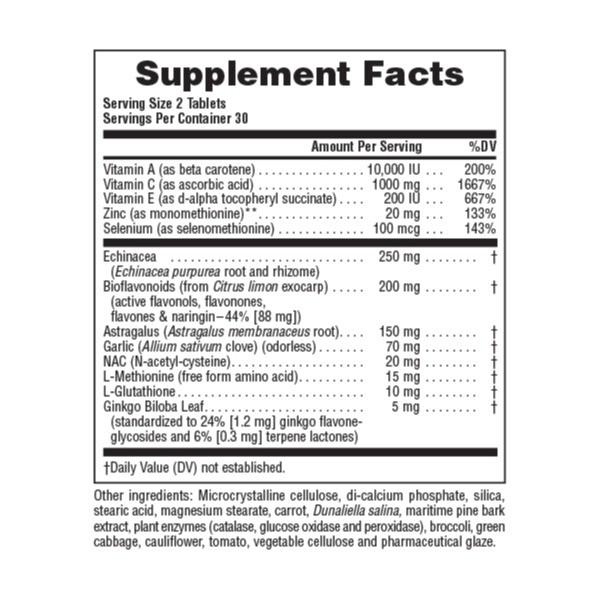 Supplement Facts

Serving Size 2 Tablets
Servings Per Container 30

| | Amount Per Serving | %DV |
|---|---|---|
| Vitamin A (as beta carotene) | 10,000 IU | 200% |
| Vitamin C (as ascorbic acid) | 1000 mg | 1667% |
| Vitamin E (as d-alpha tocopheryl succinate) | 200 IU | 667% |
| Zinc (as monomethionine)** | 20 mg | 133% |
| Selenium (as selenomethionine) | 100 mcg | 143% |
| Echinacea (Echinacea purpurea root and rhizome) | 250 mg | † |
| Bioflavonoids (from Citrus limon exocarp) (active flavonols, flavonones, flavones & naringin–44% [88 mg]) | 200 mg | † |
| Astragalus (Astragalus membranaceus root) | 150 mg | † |
| Garlic (Allium sativum clove) (odorless) | 70 mg | † |
| NAC (N-acetyl-cysteine) | 20 mg | † |
| L-Methionine (free form amino acid) | 15 mg | † |
| L-Glutathione | 10 mg | † |
| Ginkgo Biloba Leaf (standardized to 24% [1.2 mg] ginkgo flavone-glycosides and 6% [0.3 mg] terpene lactones) | 5 mg | † |

†Daily Value (DV) not established.

Other ingredients: Microcrystalline cellulose, di-calcium phosphate, silica, stearic acid, magnesium stearate, carrot, Dunaliella salina, maritime pine bark extract, plant enzymes (catalase, glucose oxidase and peroxidase), broccoli, green cabbage, cauliflower, tomato, vegetable cellulose and pharmaceutical glaze.